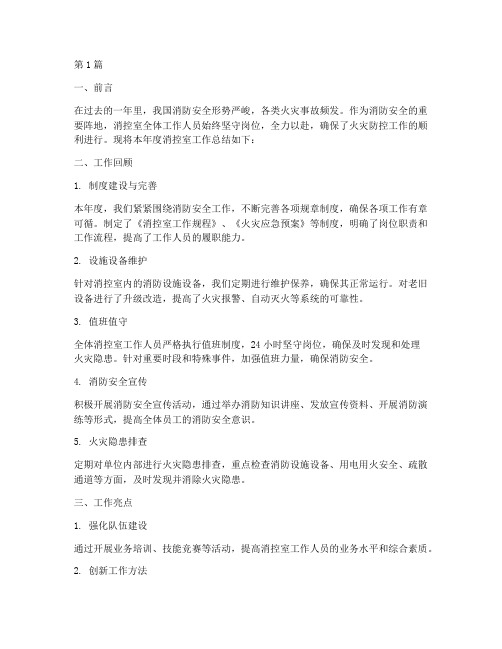 第1篇

一、前言

在过去的一年里，我国消防安全形势严峻，各类火灾事故频发。作为消防安全的重要阵地，消控室全体工作人员始终坚守岗位，全力以赴，确保了火灾防控工作的顺利进行。现将本年度消控室工作总结如下：

二、工作回顾

1. 制度建设与完善

本年度，我们紧紧围绕消防安全工作，不断完善各项规章制度，确保各项工作有章可循。制定了《消控室工作规程》、《火灾应急预案》等制度，明确了岗位职责和工作流程，提高了工作人员的履职能力。

2. 设施设备维护

针对消控室内的消防设施设备，我们定期进行维护保养，确保其正常运行。对老旧设备进行了升级改造，提高了火灾报警、自动灭火等系统的可靠性。

3. 值班值守

全体消控室工作人员严格执行值班制度，24小时坚守岗位，确保及时发现和处理火灾隐患。针对重要时段和特殊事件，加强值班力量，确保消防安全。

4. 消防安全宣传

积极开展消防安全宣传活动，通过举办消防知识讲座、发放宣传资料、开展消防演练等形式，提高全体员工的消防安全意识。

5. 火灾隐患排查

定期对单位内部进行火灾隐患排查，重点检查消防设施设备、用电用火安全、疏散通道等方面，及时发现并消除火灾隐患。

三、工作亮点

1. 强化队伍建设

通过开展业务培训、技能竞赛等活动，提高消控室工作人员的业务水平和综合素质。

2. 创新工作方法